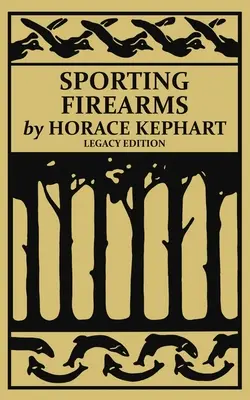 SPORTING FIREARMS
by HORACE KEPHART
LEGACY EDITION